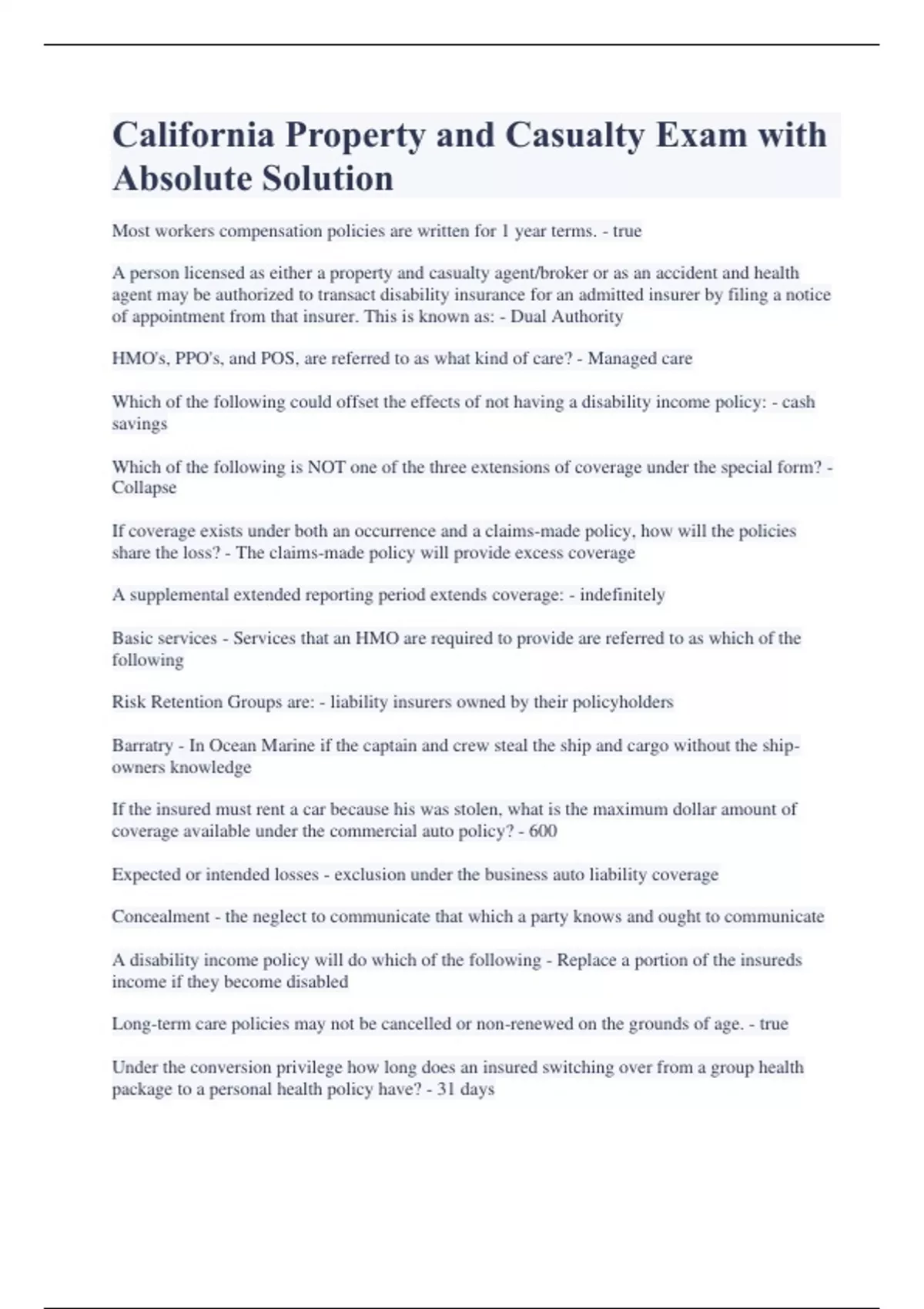 California Property and Casualty Exam with Absolute Solution

Most workers compensation policies are written for 1 year terms. - true

A person licensed as either a property and casualty agent/broker or as an accident and health agent may be authorized to transact disability insurance for an admitted insurer by filing a notice of appointment from that insurer. This is known as: - Dual Authority

HMO's, PPO's, and POS, are referred to as what kind of care? - Managed care

Which of the following could offset the effects of not having a disability income policy: - cash savings

Which of the following is NOT one of the three extensions of coverage under the special form? - Collapse

If coverage exists under both an occurrence and a claims-made policy, how will the policies share the loss? - The claims-made policy will provide excess coverage

A supplemental extended reporting period extends coverage: - indefinitely

Basic services - Services that an HMO are required to provide are referred to as which of the following

Risk Retention Groups are: - liability insurers owned by their policyholders

Barratry - In Ocean Marine if the captain and crew steal the ship and cargo without the ship-owners knowledge

If the insured must rent a car because his was stolen, what is the maximum dollar amount of coverage available under the commercial auto policy? - 600

Expected or intended losses - exclusion under the business auto liability coverage

Concealment - the neglect to communicate that which a party knows and ought to communicate

A disability income policy will do which of the following - Replace a portion of the insureds income if they become disabled

Long-term care policies may not be cancelled or non-renewed on the grounds of age. - true

Under the conversion privilege how long does an insured switching over from a group health package to a personal health policy have? - 31 days